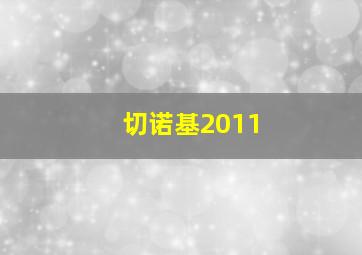 切诺基2011